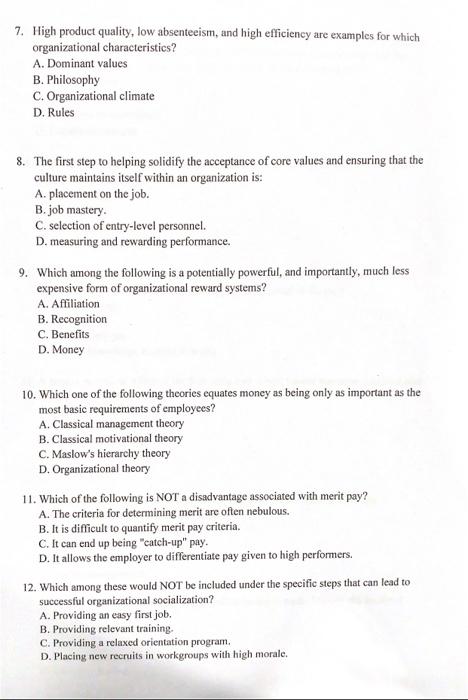 7. High product quality, low absenteeism, and high efficiency are examples for which organizational characteristics?
A. Dominant values
B. Philosophy
C. Organizational climate
D. Rules

8. The first step to helping solidify the acceptance of core values and ensuring that the culture maintains itself within an organization is:
A. placement on the job.
B. job mastery.
C. selection of entry-level personnel.
D. measuring and rewarding performance.

9. Which among the following is a potentially powerful, and importantly, much less expensive form of organizational reward systems?
A. Affiliation
B. Recognition
C. Benefits
D. Money

10. Which one of the following theories equates money as being only as important as the most basic requirements of employees?
A. Classical management theory
B. Classical motivational theory
C. Maslow's hierarchy theory
D. Organizational theory

11. Which of the following is NOT a disadvantage associated with merit pay?
A. The criteria for determining merit are often nebulous.
B. It is difficult to quantify merit pay criteria.
C. It can end up being "catch-up" pay.
D. It allows the employer to differentiate pay given to high performers.

12. Which among these would NOT be included under the specific steps that can lead to successful organizational socialization?
A. Providing an easy first job.
B. Providing relevant training.
C. Providing a relaxed orientation program.
D. Placing new recruits in workgroups with high morale.